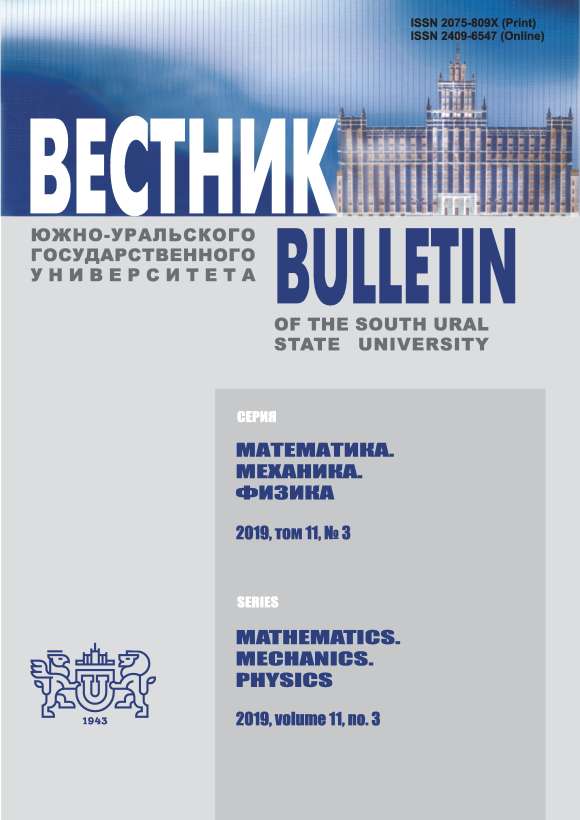 ISSN 2075-809X (Print)
ISSN 2409-6547 (Online)

ВЕСТНИК

ЮЖНО-УРАЛЬСКОГО
ГОСУДАРСТВЕННОГО
УНИВЕРСИТЕТА

BULLETIN

OF THE SOUTH URAL
STATE UNIVERSITY

СЕРИЯ

МАТЕМАТИКА.
МЕХАНИКА.
ФИЗИКА

2019, том 11, № 3

SERIES

MATHEMATICS.
MECHANICS.
PHYSICS

2019, volume 11, no. 3

1943